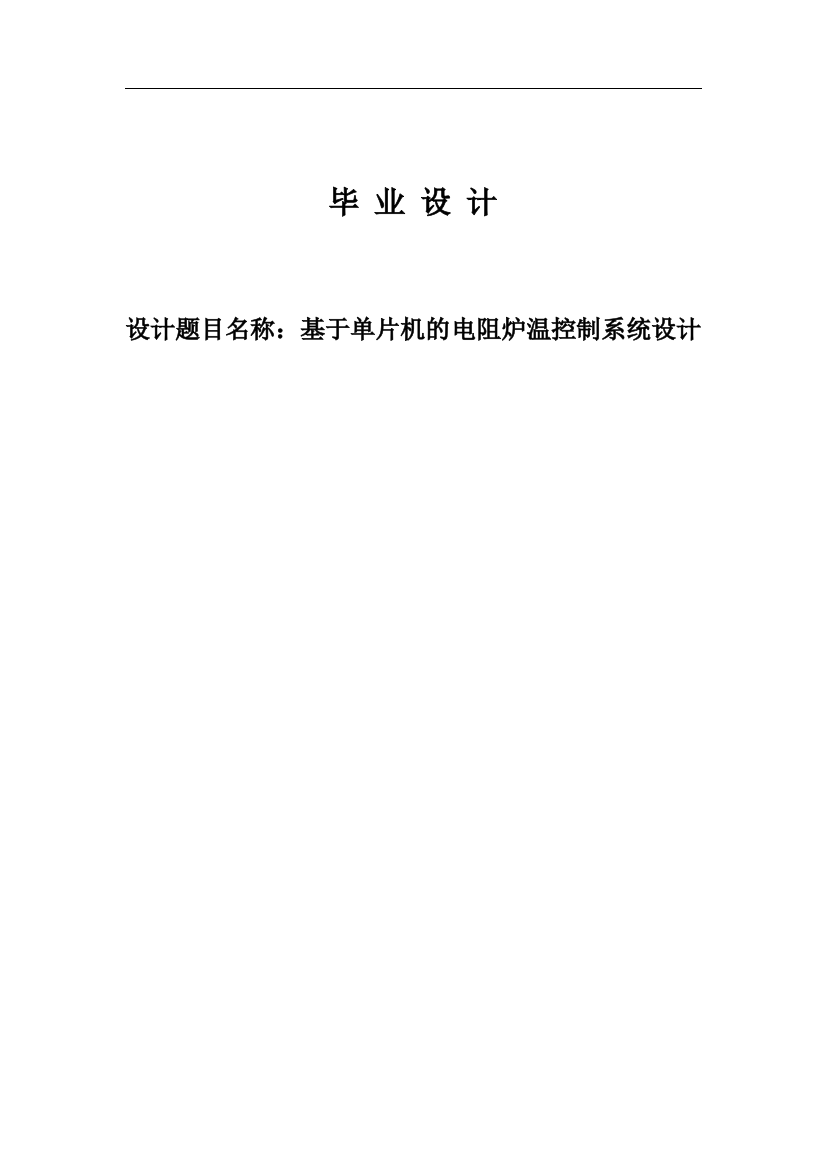 毕 业 设 计

设计题目名称：基于单片机的电阻炉温控制系统设计